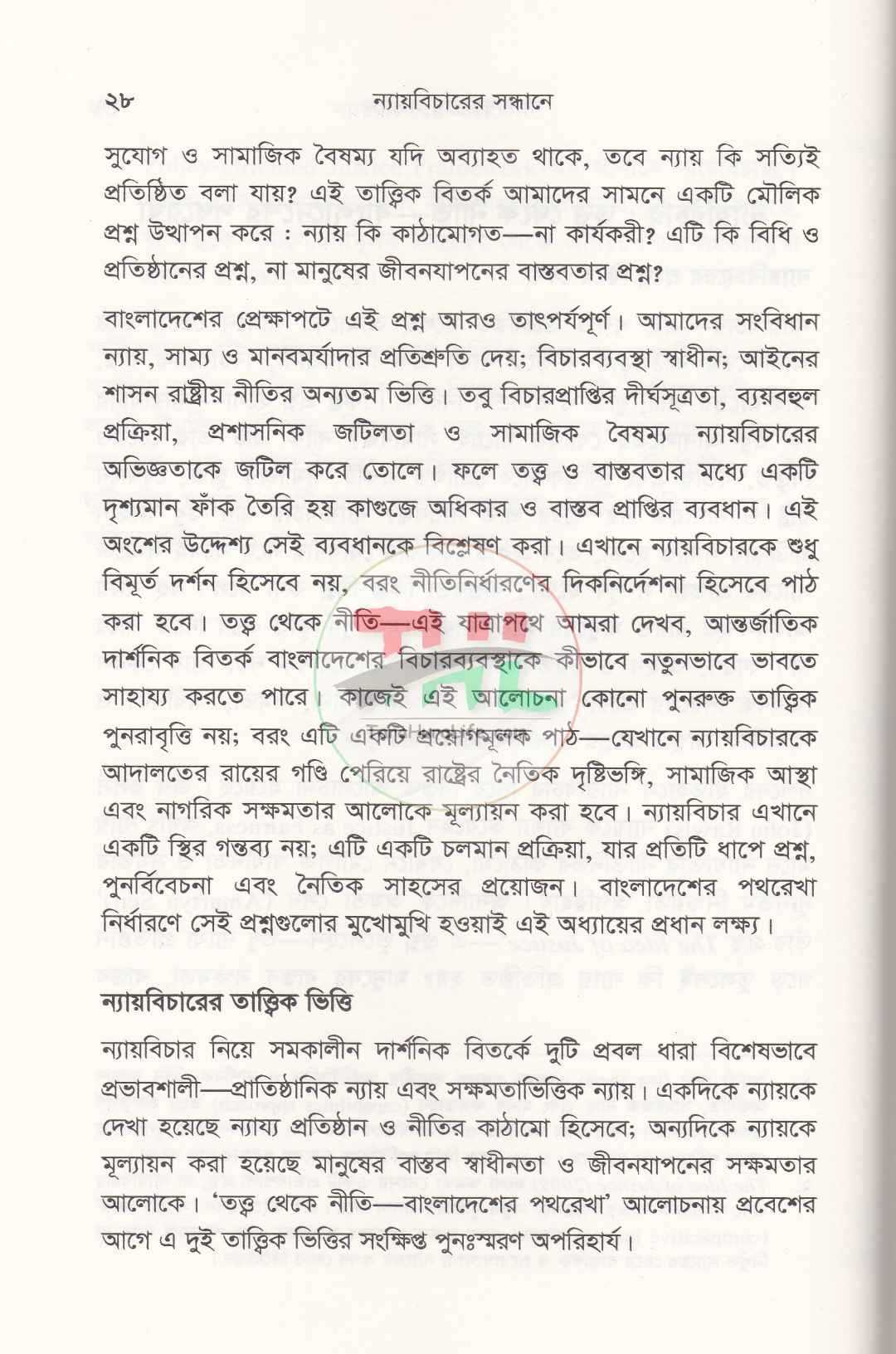 ২৮ ন্যায়বিচারের সন্ধানে

সুযোগ ও সামাজিক বৈষম্য যদি অব্যাহত থাকে, তবে ন্যায় কি সত্যিই প্রতিষ্ঠিত বলা যায়? এই তাত্ত্বিক বিতর্ক আমাদের সামনে একটি মৌলিক প্রশ্ন উত্থাপন করে : ন্যায় কি কাঠামোগত—না কার্যকরী? এটি কি বিধি ও প্রতিষ্ঠানের প্রশ্ন, না মানুষের জীবনযাপনের বাস্তবতার প্রশ্ন?

বাংলাদেশের প্রেক্ষাপটে এই প্রশ্ন আরও তাৎপর্যপূর্ণ। আমাদের সংবিধান ন্যায়, সাম্য ও মানবমর্যাদার প্রতিশ্রুতি দেয়; বিচারব্যবস্থা স্বাধীন; আইনের শাসন রাষ্ট্রীয় নীতির অন্যতম ভিত্তি। তবু বিচারপ্রাপ্তির দীর্ঘসূত্রতা, ব্যয়বহুল প্রক্রিয়া, প্রশাসনিক জটিলতা ও সামাজিক বৈষম্য ন্যায়বিচারের অভিজ্ঞতাকে জটিল করে তোলে। ফলে তত্ত্ব ও বাস্তবতার মধ্যে একটি দৃশ্যমান ফাঁক তৈরি হয় কাগুজে অধিকার ও বাস্তব প্রাপ্তির ব্যবধান। এই অংশের উদ্দেশ্য সেই ব্যবধানকে বিশ্লেষণ করা। এখানে ন্যায়বিচারকে শুধু বিমূর্ত দর্শন হিসেবে নয়, বরং নীতিনির্ধারণের দিকনির্দেশনা হিসেবে পাঠ করা হবে। তত্ত্ব থেকে নীতি—এই যাত্রাপথে আমরা দেখব, আন্তর্জাতিক দার্শনিক বিতর্ক বাংলাদেশের বিচারব্যবস্থাকে কীভাবে নতুনভাবে ভাবতে সাহায্য করতে পারে। কাজেই এই আলোচনা কোনো পুনরুক্ত তাত্ত্বিক পুনরাবৃত্তি নয়; বরং এটি একটি প্রয়োগমূলক পাঠ—যেখানে ন্যায়বিচারকে আদালতের রায়ের গণ্ডি পেরিয়ে রাষ্ট্রের নৈতিক দৃষ্টিভঙ্গি, সামাজিক আস্থা এবং নাগরিক সক্ষমতার আলোকে মূল্যায়ন করা হবে। ন্যায়বিচার এখানে একটি স্থির গন্তব্য নয়; এটি একটি চলমান প্রক্রিয়া, যার প্রতিটি ধাপে প্রশ্ন, পুনর্বিবেচনা এবং নৈতিক সাহসের প্রয়োজন। বাংলাদেশের পথরেখা নির্ধারণে সেই প্রশ্নগুলোর মুখোমুখি হওয়াই এই অধ্যায়ের প্রধান লক্ষ্য।

ন্যায়বিচারের তাত্ত্বিক ভিত্তি

ন্যায়বিচার নিয়ে সমকালীন দার্শনিক বিতর্কে দুটি প্রবল ধারা বিশেষভাবে প্রভাবশালী—প্রাতিষ্ঠানিক ন্যায় এবং সক্ষমতাভিত্তিক ন্যায়। একদিকে ন্যায়কে দেখা হয়েছে ন্যায্য প্রতিষ্ঠান ও নীতির কাঠামো হিসেবে; অন্যদিকে ন্যায়কে মূল্যায়ন করা হয়েছে মানুষের বাস্তব স্বাধীনতা ও জীবনযাপনের সক্ষমতার আলোকে। 'তত্ত্ব থেকে নীতি—বাংলাদেশের পথরেখা' আলোচনায় প্রবেশের আগে এ দুই তাত্ত্বিক ভিত্তির সংক্ষিপ্ত পুনঃস্মরণ অপরিহার্য।